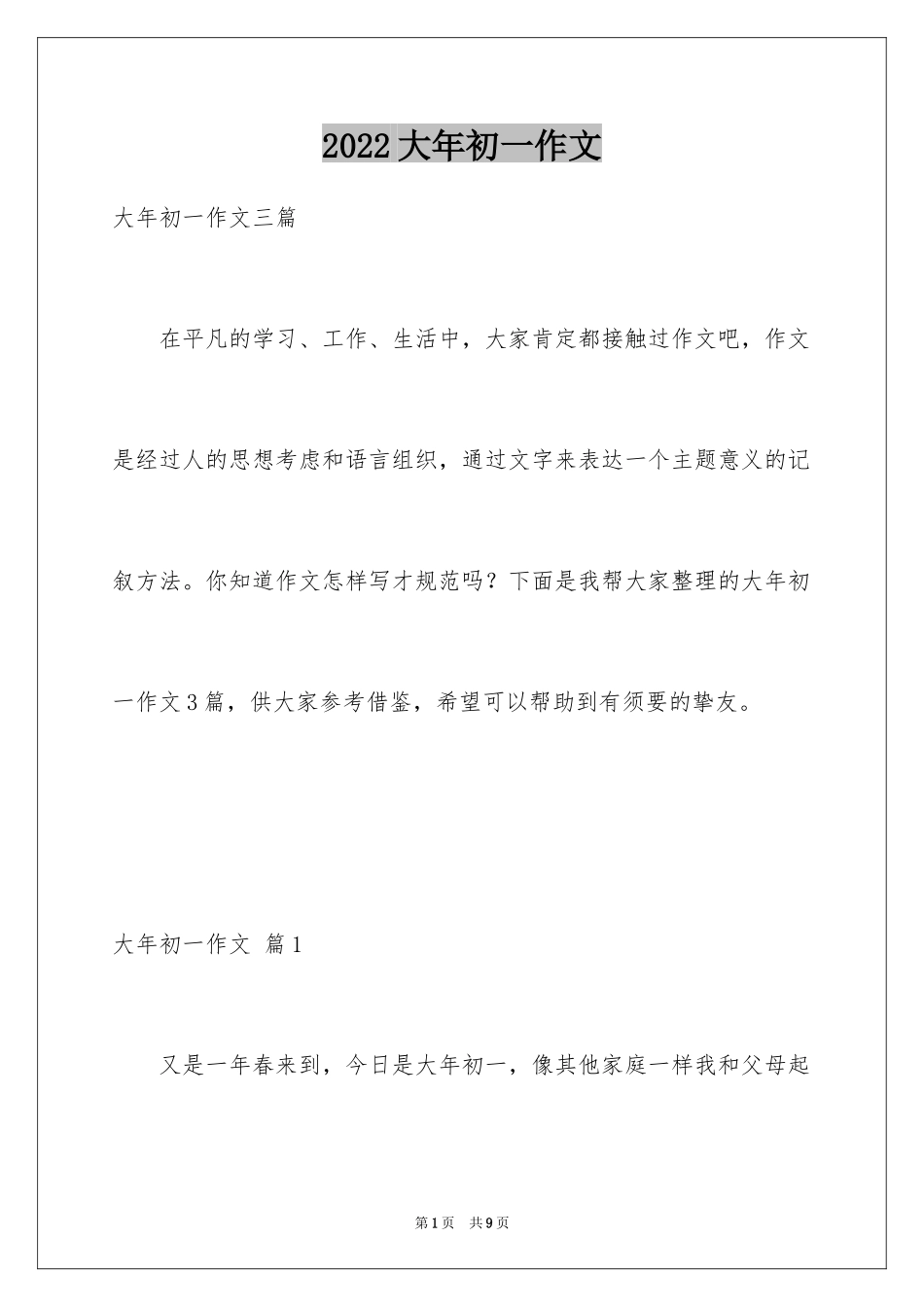 2022大年初一作文

大年初一作文三篇

在平凡的学习、工作、生活中，大家肯定都接触过作文吧，作文是经过人的思想考虑和语言组织，通过文字来表达一个主题意义的记叙方法。你知道作文怎样写才规范吗？下面是我帮大家整理的大年初一作文3篇，供大家参考借鉴，希望可以帮助到有须要的挚友。

大年初一作文 篇1

又是一年春来到，今日是大年初一，像其他家庭一样我和父母起

第1页 共9页